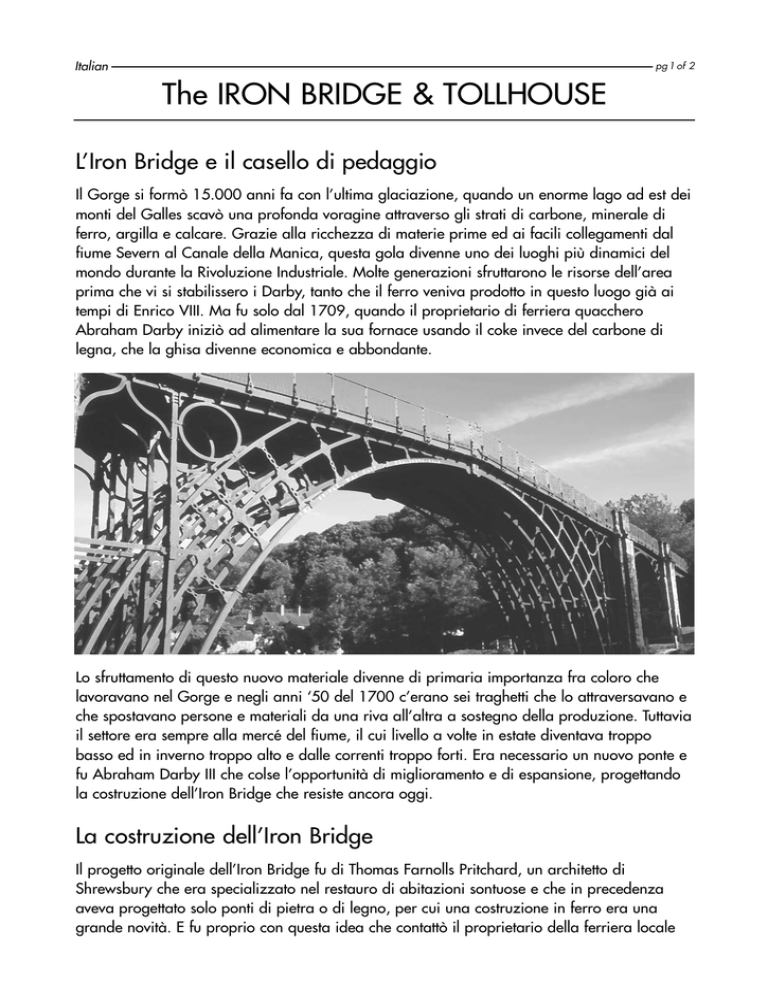 Italian

pg 1 of 2

The IRON BRIDGE & TOLLHOUSE

L'Iron Bridge e il casello di pedaggio

Il Gorge si formò 15.000 anni fa con l'ultima glaciazione, quando un enorme lago ad est dei monti del Galles scavò una profonda voragine attraverso gli strati di carbone, minerale di ferro, argilla e calcare. Grazie alla ricchezza di materie prime ed ai facili collegamenti dal fiume Severn al Canale della Manica, questa gola divenne uno dei luoghi più dinamici del mondo durante la Rivoluzione Industriale. Molte generazioni sfruttarono le risorse dell'area prima che vi si stabilissero i Darby, tanto che il ferro veniva prodotto in questo luogo già ai tempi di Enrico VIII. Ma fu solo dal 1709, quando il proprietario di ferriera quacchero Abraham Darby iniziò ad alimentare la sua fornace usando il coke invece del carbone di legna, che la ghisa divenne economica e abbondante.

Lo sfruttamento di questo nuovo materiale divenne di primaria importanza fra coloro che lavoravano nel Gorge e negli anni '50 del 1700 c'erano sei traghetti che lo attraversavano e che spostavano persone e materiali da una riva all'altra a sostegno della produzione. Tuttavia il settore era sempre alla mercé del fiume, il cui livello a volte in estate diventava troppo basso ed in inverno troppo alto e dalle correnti troppo forti. Era necessario un nuovo ponte e fu Abraham Darby III che colse l'opportunità di miglioramento e di espansione, progettando la costruzione dell'Iron Bridge che resiste ancora oggi.

La costruzione dell'Iron Bridge

Il progetto originale dell'Iron Bridge fu di Thomas Farnolls Pritchard, un architetto di Shrewsbury che era specializzato nel restauro di abitazioni sontuose e che in precedenza aveva progettato solo ponti di pietra o di legno, per cui una costruzione in ferro era una grande novità. E fu proprio con questa idea che contattò il proprietario della ferriera locale